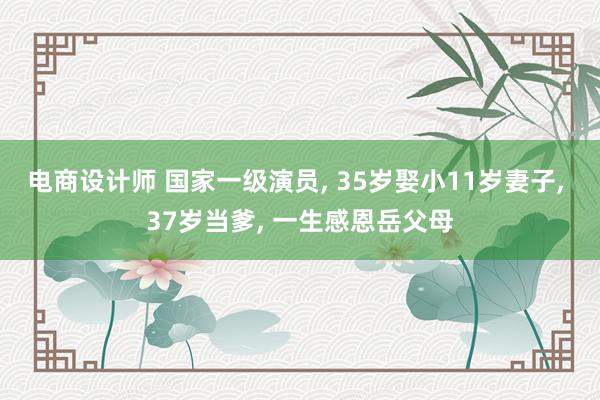 电商设计师 国家一级演员, 35岁娶小11岁妻子, 37岁当爹, 一生感恩岳父母